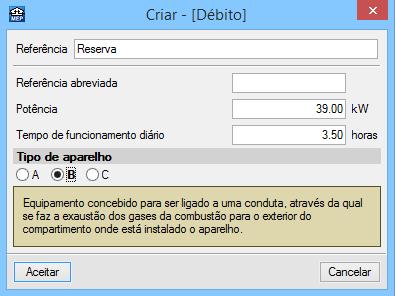 MEP

Criar - [Débito]

Referência Reserva

Referência abreviada

Potência 39.00 kW

Tempo de funcionamento diário 3.50 horas

Tipo de aparelho

A B C

Equipamento concebido para ser ligado a uma conduta, através da qual se faz a exaustão dos gases da combustão para o exterior do compartimento onde está instalado o aparelho.

Aceitar

Cancelar